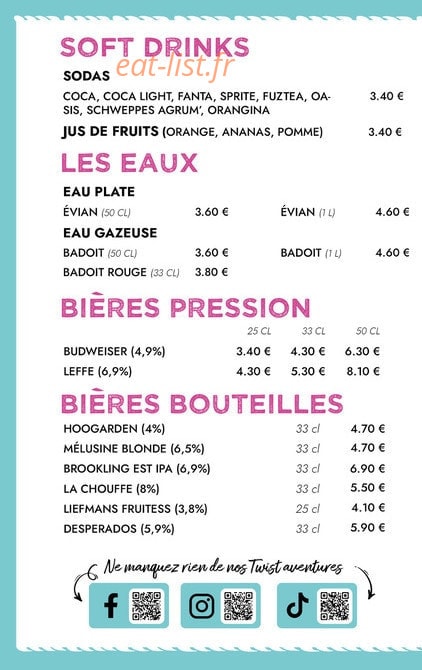 SOFT DRINKS

eat-list.fr

SODAS

COCA, COCA LIGHT, FANTA, SPRITE, FUZTEA, OASIS, SCHWEPPES AGRUM', ORANGINA 3.40 €

JUS DE FRUITS (ORANGE, ANANAS, POMME) 3.40 €

LES EAUX

EAU PLATE

ÉVIAN (50 CL) 3.60 € ÉVIAN (1 L) 4.60 €

EAU GAZEUSE

BADOIT (50 CL) 3.60 € BADOIT (1 L) 4.60 €

BADOIT ROUGE (33 CL) 3.80 €

BIÈRES PRESSION

| | 25 CL | 33 CL | 50 CL |
|---|---|---|---|
| BUDWEISER (4,9%) | 3.40 € | 4.30 € | 6.30 € |
| LEFFE (6,9%) | 4.30 € | 5.30 € | 8.10 € |

BIÈRES BOUTEILLES

| | | |
|---|---|---|
| HOOGARDEN (4%) | 33 cl | 4.70 € |
| MÉLUSINE BLONDE (6,5%) | 33 cl | 4.70 € |
| BROOKLING EST IPA (6,9%) | 33 cl | 6.90 € |
| LA CHOUFFE (8%) | 33 cl | 5.50 € |
| LIEFMANS FRUITESS (3,8%) | 25 cl | 4.10 € |
| DESPERADOS (5,9%) | 33 cl | 5.90 € |

Ne manquez rien de nos Twist aventures